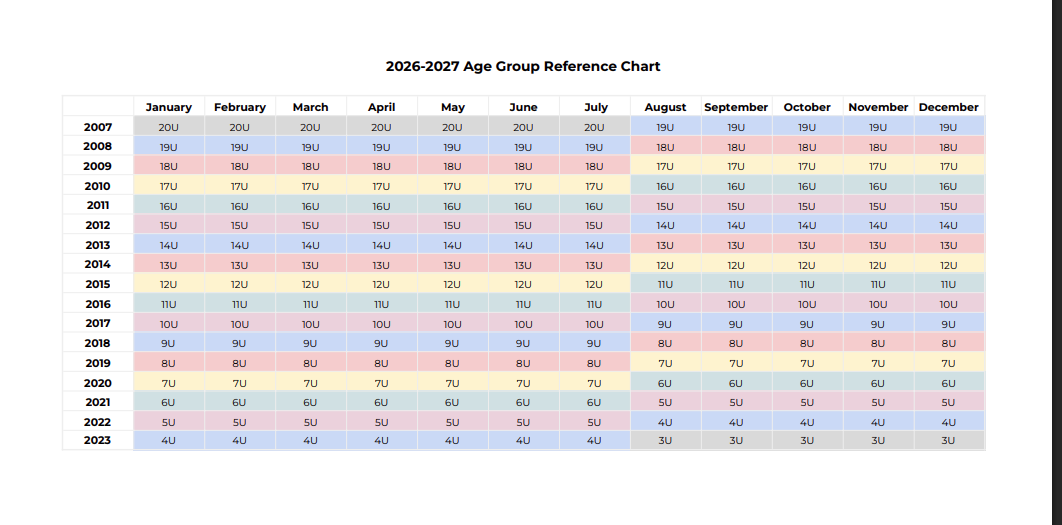 2026-2027 Age Group Reference Chart

| | January | February | March | April | May | June | July | August | September | October | November | December |
|---|---|---|---|---|---|---|---|---|---|---|---|---|
| 2007 | 20U | 20U | 20U | 20U | 20U | 20U | 20U | 19U | 19U | 19U | 19U | 19U |
| 2008 | 19U | 19U | 19U | 19U | 19U | 19U | 19U | 18U | 18U | 18U | 18U | 18U |
| 2009 | 18U | 18U | 18U | 18U | 18U | 18U | 18U | 17U | 17U | 17U | 17U | 17U |
| 2010 | 17U | 17U | 17U | 17U | 17U | 17U | 17U | 16U | 16U | 16U | 16U | 16U |
| 2011 | 16U | 16U | 16U | 16U | 16U | 16U | 16U | 15U | 15U | 15U | 15U | 15U |
| 2012 | 15U | 15U | 15U | 15U | 15U | 15U | 15U | 14U | 14U | 14U | 14U | 14U |
| 2013 | 14U | 14U | 14U | 14U | 14U | 14U | 14U | 13U | 13U | 13U | 13U | 13U |
| 2014 | 13U | 13U | 13U | 13U | 13U | 13U | 13U | 12U | 12U | 12U | 12U | 12U |
| 2015 | 12U | 12U | 12U | 12U | 12U | 12U | 12U | 11U | 11U | 11U | 11U | 11U |
| 2016 | 11U | 11U | 11U | 11U | 11U | 11U | 11U | 10U | 10U | 10U | 10U | 10U |
| 2017 | 10U | 10U | 10U | 10U | 10U | 10U | 10U | 9U | 9U | 9U | 9U | 9U |
| 2018 | 9U | 9U | 9U | 9U | 9U | 9U | 9U | 8U | 8U | 8U | 8U | 8U |
| 2019 | 8U | 8U | 8U | 8U | 8U | 8U | 8U | 7U | 7U | 7U | 7U | 7U |
| 2020 | 7U | 7U | 7U | 7U | 7U | 7U | 7U | 6U | 6U | 6U | 6U | 6U |
| 2021 | 6U | 6U | 6U | 6U | 6U | 6U | 6U | 5U | 5U | 5U | 5U | 5U |
| 2022 | 5U | 5U | 5U | 5U | 5U | 5U | 5U | 4U | 4U | 4U | 4U | 4U |
| 2023 | 4U | 4U | 4U | 4U | 4U | 4U | 4U | 3U | 3U | 3U | 3U | 3U |